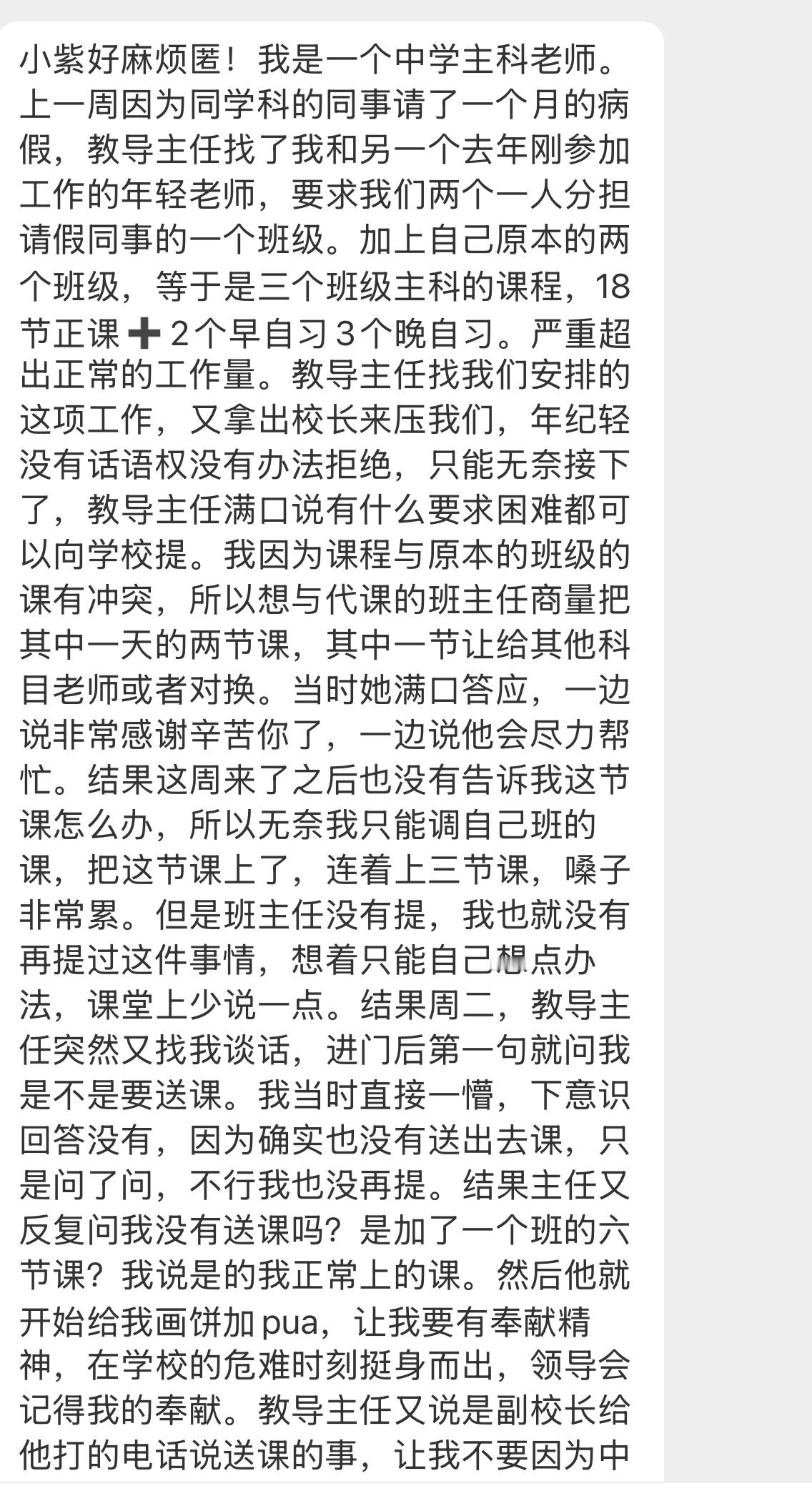 小紫好麻烦匿！我是一个中学主科老师。上一周因为同学科的同事请了一个月的病假，教导主任找了我和另一个去年刚参加工作的年轻老师，要求我们两个一人分担请假同事的一个班级。加上自己原本的两个班级，等于是三个班级主科的课程，18节正课➕2个早自习3个晚自习。严重超出正常的工作量。教导主任找我们安排的这项工作，又拿出校长来压我们，年纪轻没有话语权没有办法拒绝，只能无奈接下了，教导主任满口说有什么要求困难都可以向学校提。我因为课程与原本的班级的课有冲突，所以想与代课的班主任商量把其中一天的两节课，其中一节让给其他科目老师或者对换。当时她满口答应，一边说非常感谢辛苦你了，一边说他会尽力帮忙。结果这周来了之后也没有告诉我这节课怎么办，所以无奈我只能调自己班的课，把这节课上了，连着上三节课，嗓子非常累。但是班主任没有提，我也就没有再提过这件事情，想着只能自己想点办法，课堂上少说一点。结果周二，教导主任突然又找我谈话，进门后第一句就问我是不是要送课。我当时直接一懵，下意识回答没有，因为确实也没有送出去课，只是问了问，不行我也没再提。结果主任又反复问我没有送课吗？是加了一个班的六节课？我说是的我正常上的课。然后他就开始给我画饼加pua，让我要有奉献精神，在学校的危难时刻挺身而出，领导会记得我的奉献。教导主任又说是副校长给他打的电话说送课的事，让我不要因为中